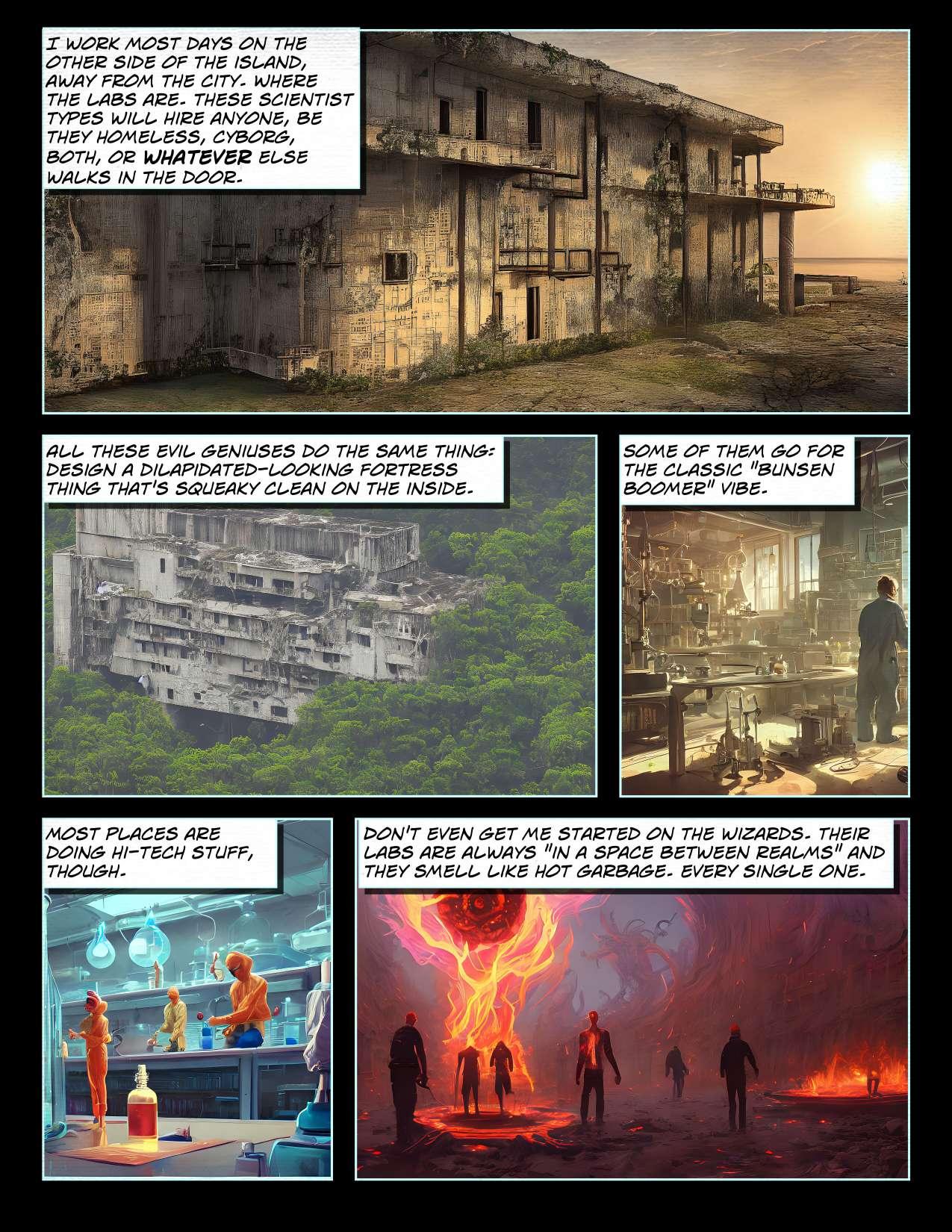 I WORK MOST DAYS ON THE OTHER SIDE OF THE ISLAND, AWAY FROM THE CITY. WHERE THE LABS ARE. THESE SCIENTIST TYPES WILL HIRE ANYONE, BE THEY HOMELESS, CYBORG, BOTH, OR WHATEVER ELSE WALKS IN THE DOOR.

ALL THESE EVIL GENIUSES DO THE SAME THING: DESIGN A DILAPIDATED-LOOKING FORTRESS THING THAT'S SQUEAKY CLEAN ON THE INSIDE.

SOME OF THEM GO FOR THE CLASSIC "BUNSEN BOOMER" VIBE.

MOST PLACES ARE DOING HI-TECH STUFF, THOUGH.

DON'T EVEN GET ME STARTED ON THE WIZARDS. THEIR LABS ARE ALWAYS "IN A SPACE BETWEEN REALMS" AND THEY SMELL LIKE HOT GARBAGE. EVERY SINGLE ONE.